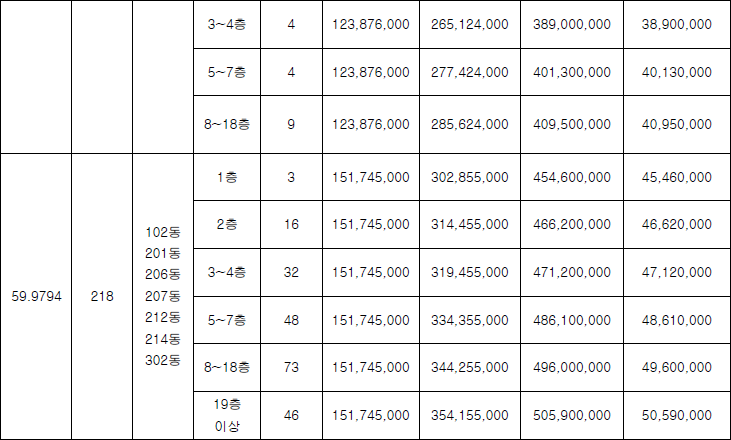 | | | | 3~4층 | 4 | 123,876,000 | 265,124,000 | 389,000,000 | 38,900,000 |
|---|---|---|---|---|---|---|---|---|
| | | | 5~7층 | 4 | 123,876,000 | 277,424,000 | 401,300,000 | 40,130,000 |
| | | | 8~18층 | 9 | 123,876,000 | 285,624,000 | 409,500,000 | 40,950,000 |
| 59.9794 | 218 | 102동 201동 206동 207동 212동 214동 302동 | 1층 | 3 | 151,745,000 | 302,855,000 | 454,600,000 | 45,460,000 |
| | | | 2층 | 16 | 151,745,000 | 314,455,000 | 466,200,000 | 46,620,000 |
| | | | 3~4층 | 32 | 151,745,000 | 319,455,000 | 471,200,000 | 47,120,000 |
| | | | 5~7층 | 48 | 151,745,000 | 334,355,000 | 486,100,000 | 48,610,000 |
| | | | 8~18층 | 73 | 151,745,000 | 344,255,000 | 496,000,000 | 49,600,000 |
| | | | 19층 이상 | 46 | 151,745,000 | 354,155,000 | 505,900,000 | 50,590,000 |